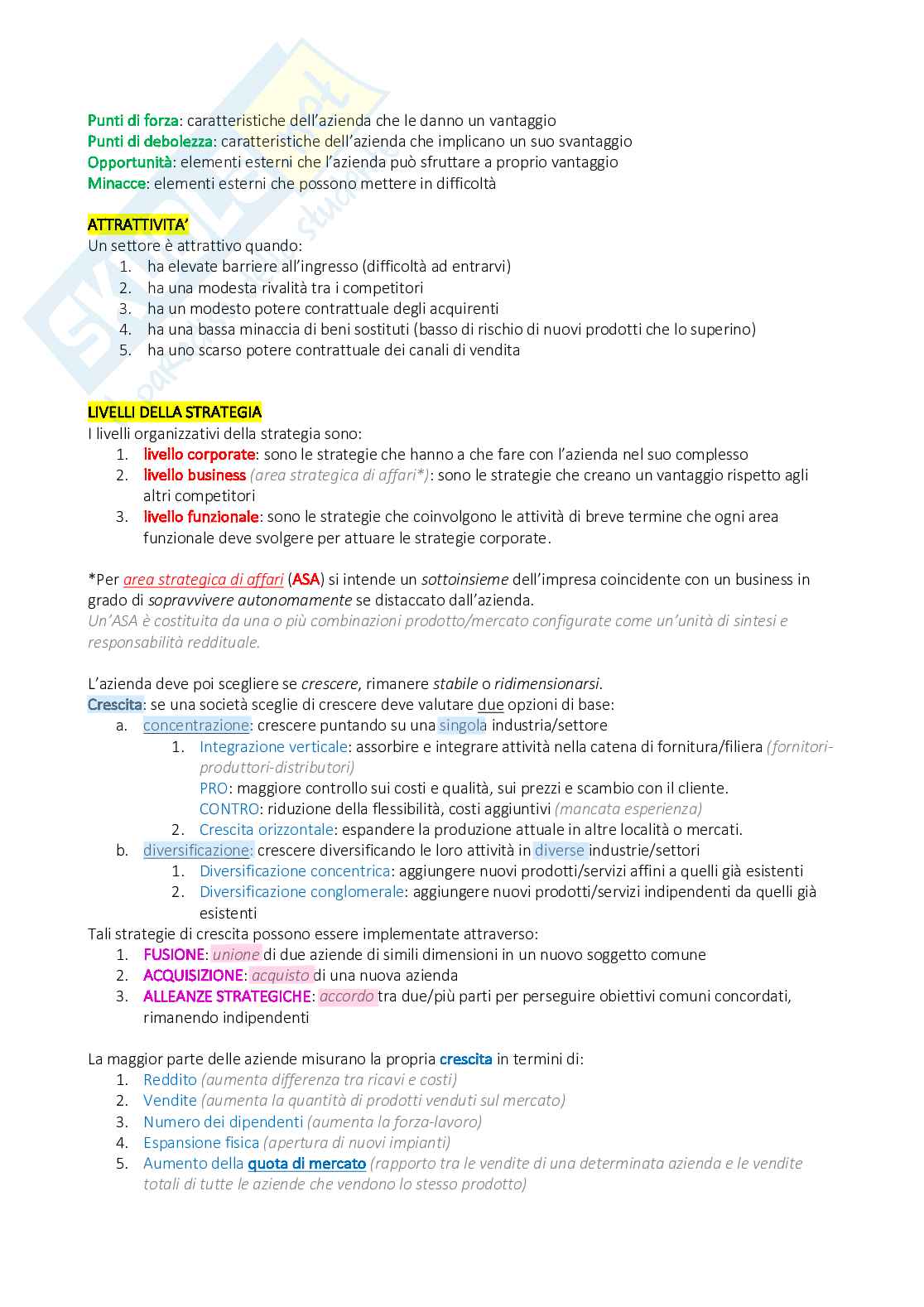 Punti di forza: caratteristiche dell'azienda che le danno un vantaggio
Punti di debolezza: caratteristiche dell'azienda che implicano un suo svantaggio
Opportunità: elementi esterni che l'azienda può sfruttare a proprio vantaggio
Minacce: elementi esterni che possono mettere in difficoltà

ATTRATTIVITA'
Un settore è attrattivo quando:
1. ha elevate barriere all'ingresso (difficoltà ad entrarvi)
2. ha una modesta rivalità tra i competitori
3. ha un modesto potere contrattuale degli acquirenti
4. ha una bassa minaccia di beni sostituti (basso di rischio di nuovi prodotti che lo superino)
5. ha uno scarso potere contrattuale dei canali di vendita

LIVELLI DELLA STRATEGIA
I livelli organizzativi della strategia sono:
1. livello corporate: sono le strategie che hanno a che fare con l'azienda nel suo complesso
2. livello business (area strategica di affari*): sono le strategie che creano un vantaggio rispetto agli altri competitori
3. livello funzionale: sono le strategie che coinvolgono le attività di breve termine che ogni area funzionale deve svolgere per attuare le strategie corporate.

*Per area strategica di affari (ASA) si intende un sottoinsieme dell'impresa coincidente con un business in grado di sopravvivere autonomamente se distaccato dall'azienda.
Un'ASA è costituita da una o più combinazioni prodotto/mercato configurate come un'unità di sintesi e responsabilità reddituale.

L'azienda deve poi scegliere se crescere, rimanere stabile o ridimensionarsi.
Crescita: se una società sceglie di crescere deve valutare due opzioni di base:
a. concentrazione: crescere puntando su una singola industria/settore
1. Integrazione verticale: assorbire e integrare attività nella catena di fornitura/filiera (fornitori-produttori-distributori)
PRO: maggiore controllo sui costi e qualità, sui prezzi e scambio con il cliente.
CONTRO: riduzione della flessibilità, costi aggiuntivi (mancata esperienza)
2. Crescita orizzontale: espandere la produzione attuale in altre località o mercati.
b. diversificazione: crescere diversificando le loro attività in diverse industrie/settori
1. Diversificazione concentrica: aggiungere nuovi prodotti/servizi affini a quelli già esistenti
2. Diversificazione conglomerale: aggiungere nuovi prodotti/servizi indipendenti da quelli già esistenti
Tali strategie di crescita possono essere implementate attraverso:
1. FUSIONE: unione di due aziende di simili dimensioni in un nuovo soggetto comune
2. ACQUISIZIONE: acquisto di una nuova azienda
3. ALLEANZE STRATEGICHE: accordo tra due/più parti per perseguire obiettivi comuni concordati, rimanendo indipendenti

La maggior parte delle aziende misurano la propria crescita in termini di:
1. Reddito (aumenta differenza tra ricavi e costi)
2. Vendite (aumenta la quantità di prodotti venduti sul mercato)
3. Numero dei dipendenti (aumenta la forza-lavoro)
4. Espansione fisica (apertura di nuovi impianti)
5. Aumento della quota di mercato (rapporto tra le vendite di una determinata azienda e le vendite totali di tutte le aziende che vendono lo stesso prodotto)